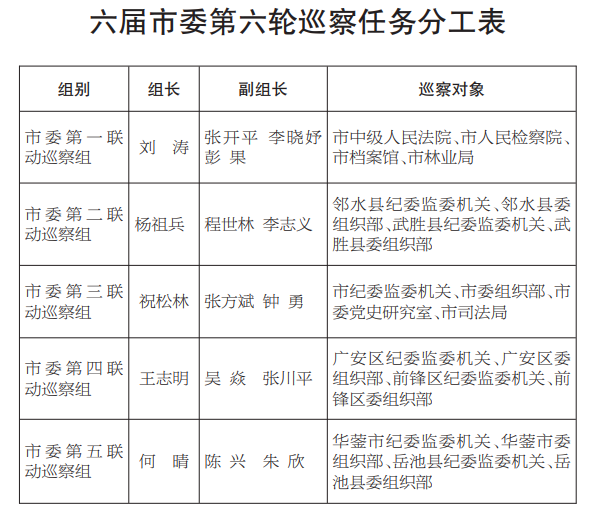 六届市委第六轮巡察任务分工表

| 组别 | 组长 | 副组长 | 巡察对象 |
|---|---|---|---|
| 市委第一联动巡察组 | 刘 涛 | 张开平 李晓妤 彭 果 | 市中级人民法院、市人民检察院、市档案馆、市林业局 |
| 市委第二联动巡察组 | 杨祖兵 | 程世林 李志义 | 邻水县纪委监委机关、邻水县委组织部、武胜县纪委监委机关、武胜县委组织部 |
| 市委第三联动巡察组 | 祝松林 | 张方斌 钟 勇 | 市纪委监委机关、市委组织部、市委党史研究室、市司法局 |
| 市委第四联动巡察组 | 王志明 | 吴 焱 张川平 | 广安区纪委监委机关、广安区委组织部、前锋区纪委监委机关、前锋区委组织部 |
| 市委第五联动巡察组 | 何 晴 | 陈 兴 朱 欣 | 华蓥市纪委监委机关、华蓥市委组织部、岳池县纪委监委机关、岳池县委组织部 |